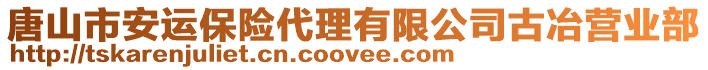 唐山市安运保险代理有限公司古冶营业部
http://tskarenjuliet.cn.coovee.com